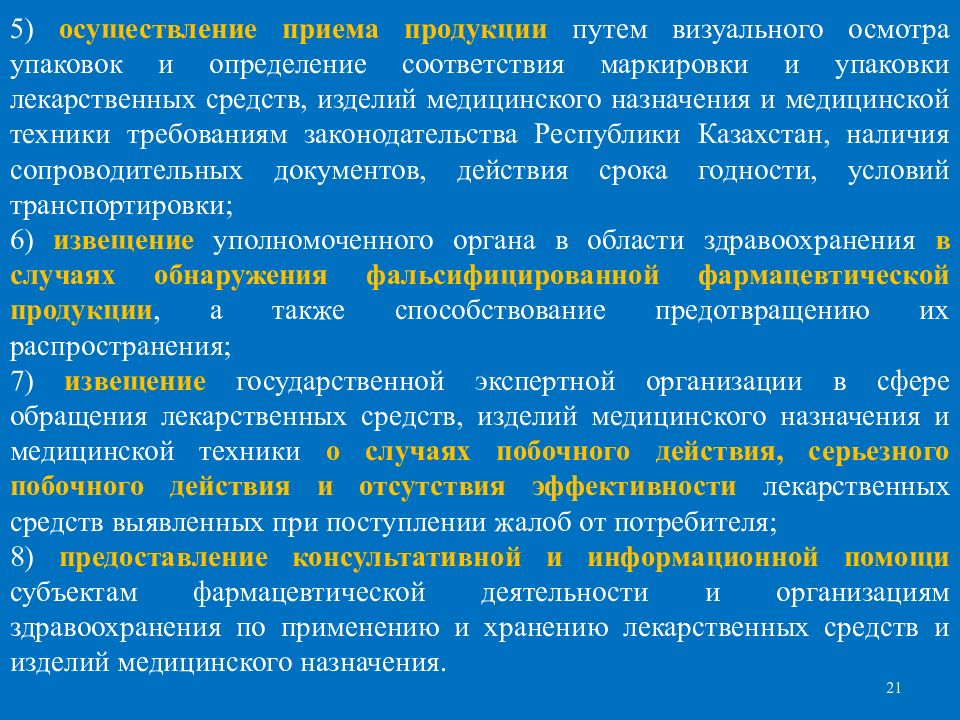 5) осуществление приема продукции путем визуального осмотра упаковок и определение соответствия маркировки и упаковки лекарственных средств, изделий медицинского назначения и медицинской техники требованиям законодательства Республики Казахстан, наличия сопроводительных документов, действия срока годности, условий транспортировки;
6) извещение уполномоченного органа в области здравоохранения в случаях обнаружения фальсифицированной фармацевтической продукции, а также способствование предотвращению их распространения;
7) извещение государственной экспертной организации в сфере обращения лекарственных средств, изделий медицинского назначения и медицинской техники о случаях побочного действия, серьезного побочного действия и отсутствия эффективности лекарственных средств выявленных при поступлении жалоб от потребителя;
8) предоставление консультативной и информационной помощи субъектам фармацевтической деятельности и организациям здравоохранения по применению и хранению лекарственных средств и изделий медицинского назначения.

21